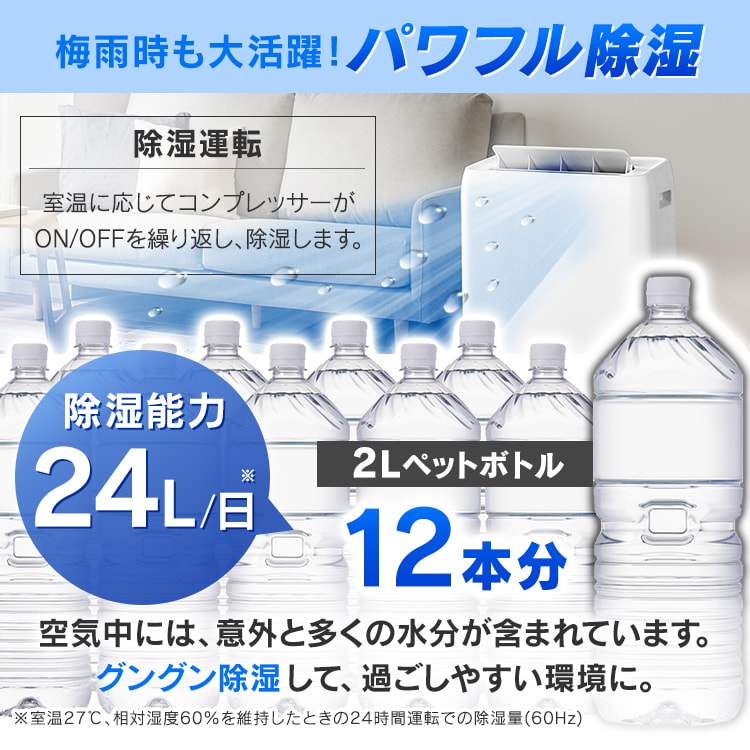 梅雨時も大活躍！パワフル除湿

除湿運転

室温に応じてコンプレッサーがON/OFFを繰り返し、除湿します。

除湿能力

24L/日※

2Lペットボトル

12本分

空気中には、意外と多くの水分が含まれています。

グングン除湿して、過ごしやすい環境に。

※室温27℃、相対湿度60%を維持したときの24時間運転での除湿量(60Hz)